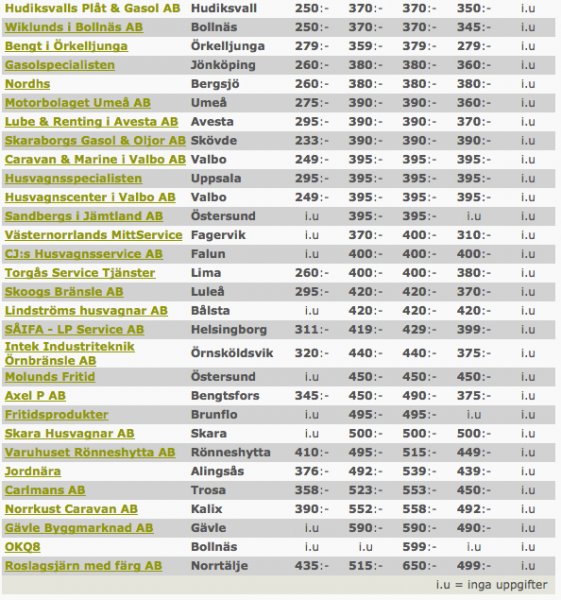 | | | | | | | |
|---|---|---|---|---|---|---|
| Hudiksvalls Plåt & Gasol AB | Hudiksvall | 250:- | 370:- | 370:- | 350:- | i.u |
| Wiklunds i Bollnäs AB | Bollnäs | 250:- | 370:- | 370:- | 345:- | i.u |
| Bengt i Örkelljunga | Örkelljunga | 279:- | 359:- | 379:- | 279:- | i.u |
| Gasolspecialisten | Jönköping | 260:- | 380:- | 380:- | 360:- | i.u |
| Nordhs | Bergsjö | 260:- | 380:- | 380:- | 380:- | i.u |
| Motorbolaget Umeå AB | Umeå | 275:- | 390:- | 390:- | 360:- | i.u |
| Lube & Renting i Avesta AB | Avesta | 295:- | 390:- | 390:- | 370:- | i.u |
| Skaraborgs Gasol & Oljor AB | Skövde | 233:- | 390:- | 390:- | 390:- | i.u |
| Caravan & Marine i Valbo AB | Valbo | 249:- | 395:- | 395:- | 395:- | i.u |
| Husvagnsspecialisten | Uppsala | 295:- | 395:- | 395:- | 395:- | i.u |
| Husvagnscenter i Valbo AB | Valbo | 249:- | 395:- | 395:- | 395:- | i.u |
| Sandbergs i Jämtland AB | Östersund | i.u | 395:- | 395:- | i.u | i.u |
| Västernorrlands MittService | Fagervik | i.u | 370:- | 400:- | 310:- | i.u |
| CJ:s Husvagnsservice AB | Falun | i.u | 400:- | 400:- | 400:- | i.u |
| Torgås Service Tjänster | Lima | 260:- | 400:- | 400:- | 380:- | i.u |
| Skoogs Bränsle AB | Luleå | 295:- | 420:- | 420:- | 370:- | i.u |
| Lindströms husvagnar AB | Bålsta | i.u | 420:- | 420:- | 420:- | i.u |
| SÅIFA - LP Service AB | Helsingborg | 311:- | 419:- | 429:- | 399:- | i.u |
| Intek Industriteknik Örnbränsle AB | Örnsköldsvik | 320:- | 440:- | 440:- | 375:- | i.u |
| Molunds Fritid | Östersund | i.u | 450:- | 450:- | 450:- | i.u |
| Axel P AB | Bengtsfors | 345:- | 450:- | 490:- | 375:- | i.u |
| Fritidsprodukter | Brunflo | i.u | 495:- | 495:- | i.u | i.u |
| Skara Husvagnar AB | Skara | i.u | 500:- | 500:- | 500:- | i.u |
| Varuhuset Rönneshytta AB | Rönneshytta | 410:- | 495:- | 515:- | 449:- | i.u |
| Jordnära | Alingsås | 376:- | 492:- | 539:- | 439:- | i.u |
| Carlmans AB | Trosa | 358:- | 523:- | 553:- | 450:- | i.u |
| Norrkust Caravan AB | Kalix | 390:- | 552:- | 558:- | 492:- | i.u |
| Gävle Byggmarknad AB | Gävle | i.u | 590:- | 590:- | 490:- | i.u |
| OKQ8 | Bollnäs | i.u | i.u | 599:- | i.u | i.u |
| Roslagsjärn med färg AB | Norrtälje | 435:- | 515:- | 650:- | 499:- | i.u |

i.u = inga uppgifter